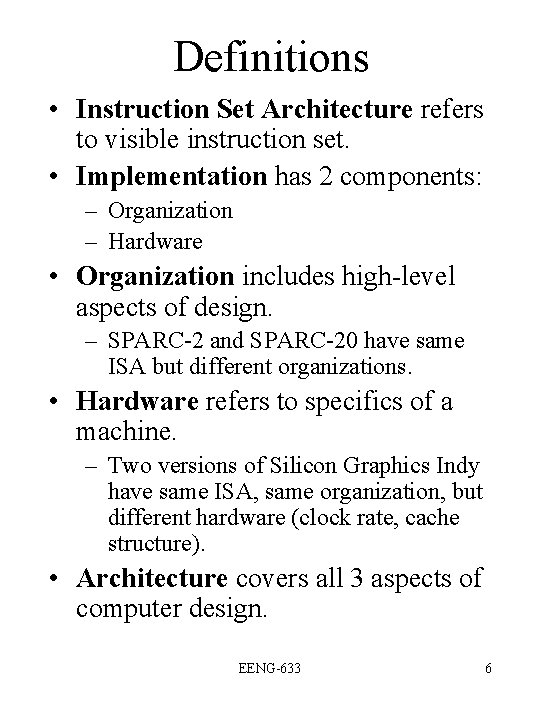 Definitions

• Instruction Set Architecture refers to visible instruction set.
• Implementation has 2 components:
– Organization
– Hardware
• Organization includes high-level aspects of design.
– SPARC-2 and SPARC-20 have same ISA but different organizations.
• Hardware refers to specifics of a machine.
– Two versions of Silicon Graphics Indy have same ISA, same organization, but different hardware (clock rate, cache structure).
• Architecture covers all 3 aspects of computer design.

EENG-633 6